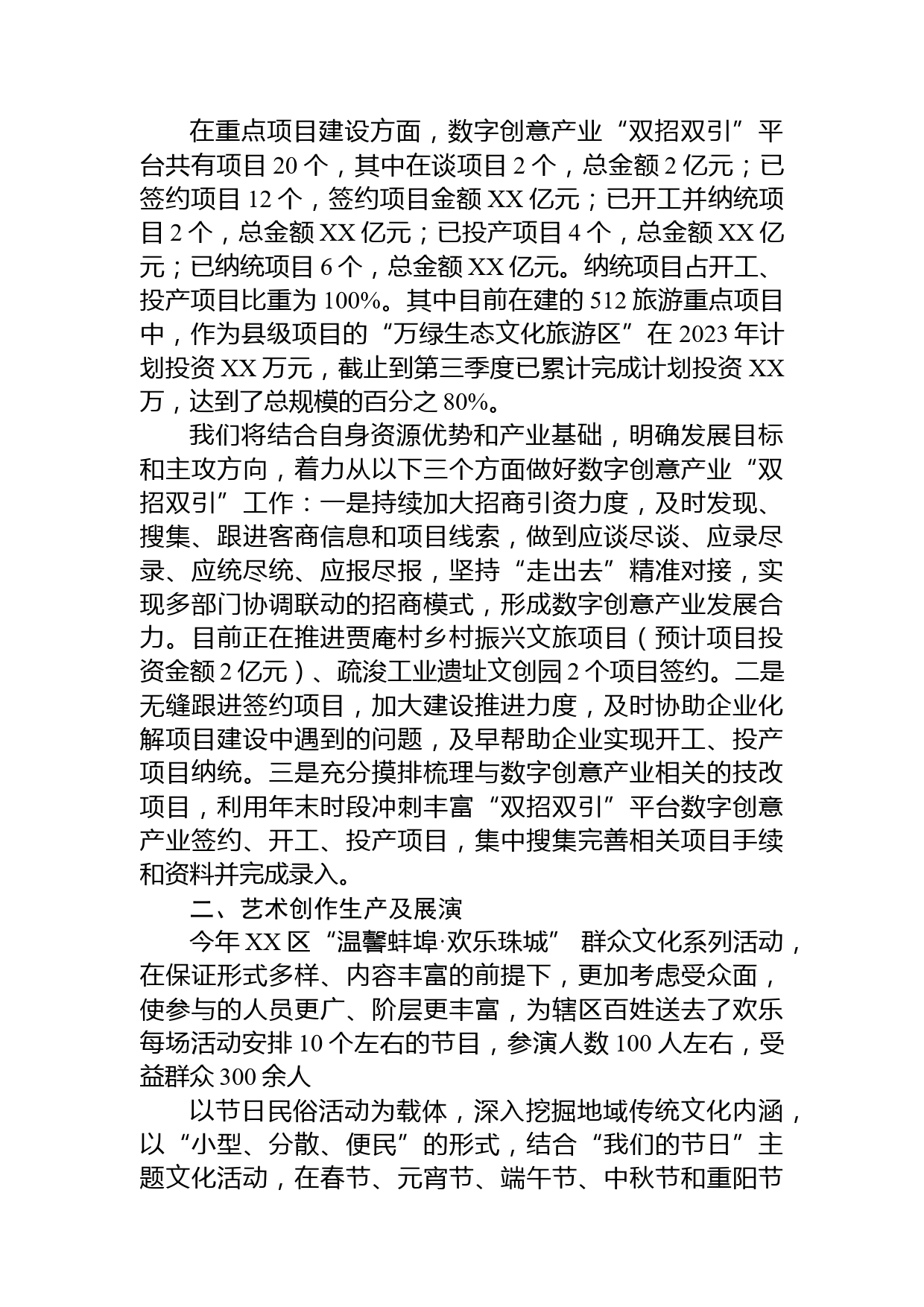 在重点项目建设方面，数字创意产业“双招双引”平台共有项目 20 个，其中在谈项目 2 个，总金额 2 亿元；已签约项目 12 个，签约项目金额 XX 亿元；已开工并纳统项目 2 个，总金额 XX 亿元；已投产项目 4 个，总金额 XX 亿元；已纳统项目 6 个，总金额 XX 亿元。纳统项目占开工、投产项目比重为 100%。其中目前在建的 512 旅游重点项目中，作为县级项目的“万绿生态文化旅游区”在 2023 年计划投资 XX 万元，截止到第三季度已累计完成计划投资 XX 万，达到了总规模的百分之 80%。

我们将结合自身资源优势和产业基础，明确发展目标和主攻方向，着力从以下三个方面做好数字创意产业“双招双引”工作：一是持续加大招商引资力度，及时发现、搜集、跟进客商信息和项目线索，做到应谈尽谈、应录尽录、应统尽统、应报尽报，坚持“走出去”精准对接，实现多部门协调联动的招商模式，形成数字创意产业发展合力。目前正在推进贾庵村乡村振兴文旅项目（预计项目投资金额 2 亿元）、疏浚工业遗址文创园 2 个项目签约。二是无缝跟进签约项目，加大建设推进力度，及时协助企业化解项目建设中遇到的问题，及早帮助企业实现开工、投产项目纳统。三是充分摸排梳理与数字创意产业相关的技改项目，利用年末时段冲刺丰富“双招双引”平台数字创意产业签约、开工、投产项目，集中搜集完善相关项目手续和资料并完成录入。

二、艺术创作生产及展演

今年 XX 区“温馨蚌埠·欢乐珠城” 群众文化系列活动，在保证形式多样、内容丰富的前提下，更加考虑受众面，使参与的人员更广、阶层更丰富，为辖区百姓送去了欢乐每场活动安排 10 个左右的节目，参演人数 100 人左右，受益群众 300 余人

以节日民俗活动为载体，深入挖掘地域传统文化内涵，以“小型、分散、便民”的形式，结合“我们的节日”主题文化活动，在春节、元宵节、端午节、中秋节和重阳节